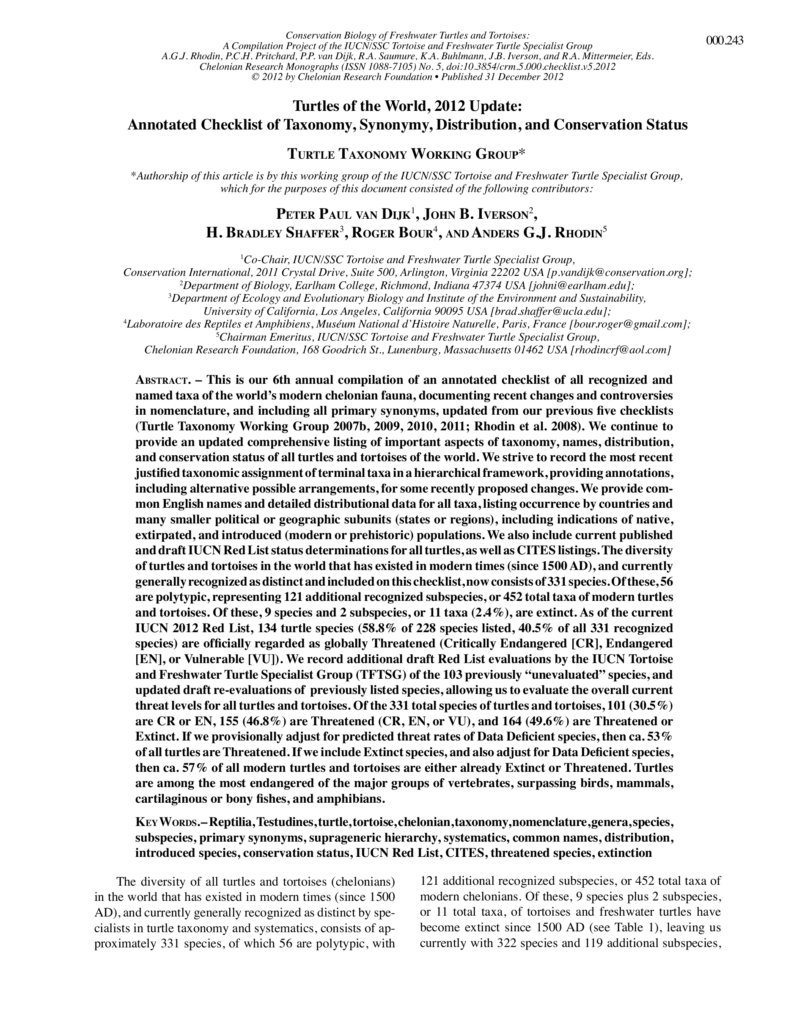 Conservation Biology of Freshwater Turtles and Tortoises:
A Compilation Project of the IUCN/SSC Tortoise and Freshwater Turtle Specialist Group
A.G.J. Rhodin, P.C.H. Pritchard, P.P. van Dijk, R.A. Saumure, K.A. Buhlmann, J.B. Iverson, and R.A. Mittermeier, Eds.
Chelonian Research Monographs (ISSN 1088-7105) No. 5, doi:10.3854/crm.5.000.checklist.v5.2012
© 2012 by Chelonian Research Foundation • Published 31 December 2012

000.243

Turtles of the World, 2012 Update:
Annotated Checklist of Taxonomy, Synonymy, Distribution, and Conservation Status

Turtle Taxonomy Working Group*

*Authorship of this article is by this working group of the IUCN/SSC Tortoise and Freshwater Turtle Specialist Group, which for the purposes of this document consisted of the following contributors:

Peter Paul van Dijk$^{1}$, John B. Iverson$^{2}$,
H. Bradley Shaffer$^{3}$, Roger Bour$^{4}$, and Anders G.J. Rhodin$^{5}$

$^{1}$Co-Chair, IUCN/SSC Tortoise and Freshwater Turtle Specialist Group,
Conservation International, 2011 Crystal Drive, Suite 500, Arlington, Virginia 22202 USA [p.vandijk@conservation.org];
$^{2}$Department of Biology, Earlham College, Richmond, Indiana 47374 USA [johni@earlham.edu];
$^{3}$Department of Ecology and Evolutionary Biology and Institute of the Environment and Sustainability,
University of California, Los Angeles, California 90095 USA [brad.shaffer@ucla.edu];
$^{4}$Laboratoire des Reptiles et Amphibiens, Muséum National d'Histoire Naturelle, Paris, France [bour.roger@gmail.com];
$^{5}$Chairman Emeritus, IUCN/SSC Tortoise and Freshwater Turtle Specialist Group,
Chelonian Research Foundation, 168 Goodrich St., Lunenburg, Massachusetts 01462 USA [rhodincrf@aol.com]

Abstract. – This is our 6th annual compilation of an annotated checklist of all recognized and named taxa of the world's modern chelonian fauna, documenting recent changes and controversies in nomenclature, and including all primary synonyms, updated from our previous five checklists (Turtle Taxonomy Working Group 2007b, 2009, 2010, 2011; Rhodin et al. 2008). We continue to provide an updated comprehensive listing of important aspects of taxonomy, names, distribution, and conservation status of all turtles and tortoises of the world. We strive to record the most recent justified taxonomic assignment of terminal taxa in a hierarchical framework, providing annotations, including alternative possible arrangements, for some recently proposed changes. We provide common English names and detailed distributional data for all taxa, listing occurrence by countries and many smaller political or geographic subunits (states or regions), including indications of native, extirpated, and introduced (modern or prehistoric) populations. We also include current published and draft IUCN Red List status determinations for all turtles, as well as CITES listings. The diversity of turtles and tortoises in the world that has existed in modern times (since 1500 AD), and currently generally recognized as distinct and included on this checklist, now consists of 331 species. Of these, 56 are polytypic, representing 121 additional recognized subspecies, or 452 total taxa of modern turtles and tortoises. Of these, 9 species and 2 subspecies, or 11 taxa (2.4%), are extinct. As of the current IUCN 2012 Red List, 134 turtle species (58.8% of 228 species listed, 40.5% of all 331 recognized species) are officially regarded as globally Threatened (Critically Endangered [CR], Endangered [EN], or Vulnerable [VU]). We record additional draft Red List evaluations by the IUCN Tortoise and Freshwater Turtle Specialist Group (TFTSG) of the 103 previously "unevaluated" species, and updated draft re-evaluations of previously listed species, allowing us to evaluate the overall current threat levels for all turtles and tortoises. Of the 331 total species of turtles and tortoises, 101 (30.5%) are CR or EN, 155 (46.8%) are Threatened (CR, EN, or VU), and 164 (49.6%) are Threatened or Extinct. If we provisionally adjust for predicted threat rates of Data Deficient species, then ca. 53% of all turtles are Threatened. If we include Extinct species, and also adjust for Data Deficient species, then ca. 57% of all modern turtles and tortoises are either already Extinct or Threatened. Turtles are among the most endangered of the major groups of vertebrates, surpassing birds, mammals, cartilaginous or bony fishes, and amphibians.

Key Words. – Reptilia, Testudines, turtle, tortoise, chelonian, taxonomy, nomenclature, genera, species, subspecies, primary synonyms, suprageneric hierarchy, systematics, common names, distribution, introduced species, conservation status, IUCN Red List, CITES, threatened species, extinction

The diversity of all turtles and tortoises (chelonians) in the world that has existed in modern times (since 1500 AD), and currently generally recognized as distinct by specialists in turtle taxonomy and systematics, consists of approximately 331 species, of which 56 are polytypic, with 121 additional recognized subspecies, or 452 total taxa of modern chelonians. Of these, 9 species plus 2 subspecies, or 11 total taxa, of tortoises and freshwater turtles have become extinct since 1500 AD (see Table 1), leaving us currently with 322 species and 119 additional subspecies,